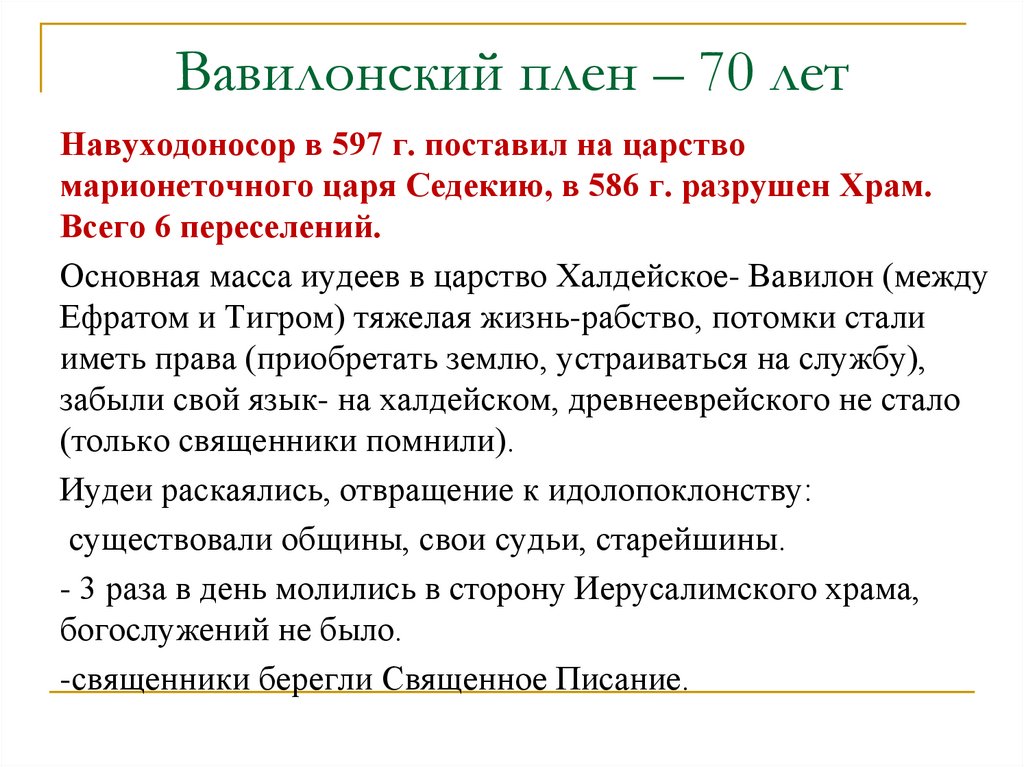 Вавилонский плен – 70 лет

Навуходоносор в 597 г. поставил на царство марионеточного царя Седекию, в 586 г. разрушен Храм. Всего 6 переселений.

Основная масса иудеев в царство Халдейское- Вавилон (между Ефратом и Тигром) тяжелая жизнь-рабство, потомки стали иметь права (приобретать землю, устраиваться на службу), забыли свой язык- на халдейском, древнееврейского не стало (только священники помнили).

Иудеи раскаялись, отвращение к идолопоклонству:

существовали общины, свои судьи, старейшины.

- 3 раза в день молились в сторону Иерусалимского храма, богослужений не было.

-священники берегли Священное Писание.